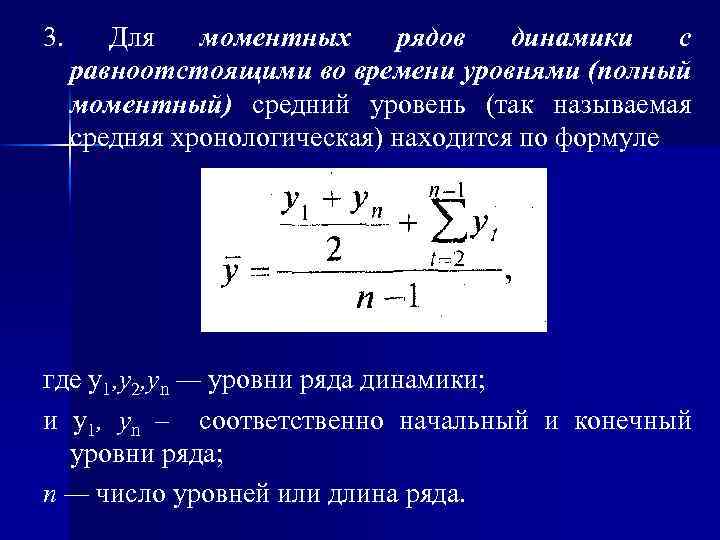 3. Для моментных рядов динамики с равноотстоящими во времени уровнями (полный моментный) средний уровень (так называемая средняя хронологическая) находится по формуле

$\bar{y} = \frac{\frac{y_1 + y_n}{2} + \sum_{t=2}^{n-1} y_t}{n-1},$

где $y_1, y_2, y_n$ — уровни ряда динамики;

и $y_1$, $y_n$ – соответственно начальный и конечный уровни ряда;

$n$ — число уровней или длина ряда.